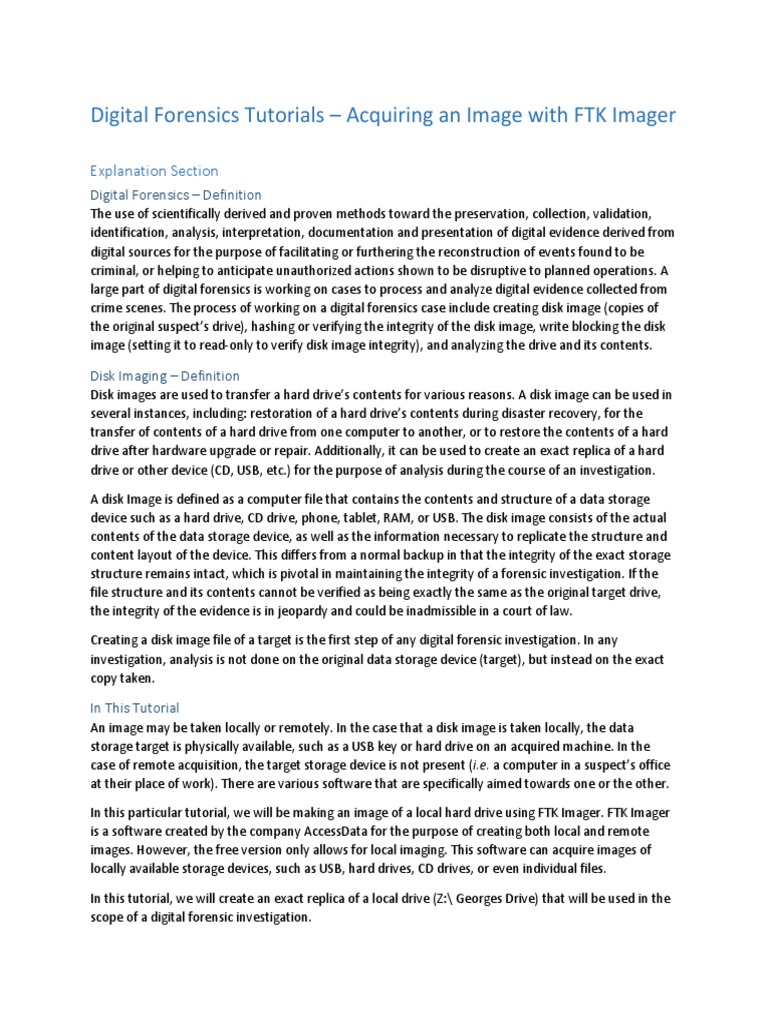 Digital Forensics Tutorials – Acquiring an Image with FTK Imager

Explanation Section

Digital Forensics – Definition

The use of scientifically derived and proven methods toward the preservation, collection, validation, identification, analysis, interpretation, documentation and presentation of digital evidence derived from digital sources for the purpose of facilitating or furthering the reconstruction of events found to be criminal, or helping to anticipate unauthorized actions shown to be disruptive to planned operations. A large part of digital forensics is working on cases to process and analyze digital evidence collected from crime scenes. The process of working on a digital forensics case include creating disk image (copies of the original suspect's drive), hashing or verifying the integrity of the disk image, write blocking the disk image (setting it to read-only to verify disk image integrity), and analyzing the drive and its contents.

Disk Imaging – Definition

Disk images are used to transfer a hard drive's contents for various reasons. A disk image can be used in several instances, including: restoration of a hard drive's contents during disaster recovery, for the transfer of contents of a hard drive from one computer to another, or to restore the contents of a hard drive after hardware upgrade or repair. Additionally, it can be used to create an exact replica of a hard drive or other device (CD, USB, etc.) for the purpose of analysis during the course of an investigation.

A disk Image is defined as a computer file that contains the contents and structure of a data storage device such as a hard drive, CD drive, phone, tablet, RAM, or USB. The disk image consists of the actual contents of the data storage device, as well as the information necessary to replicate the structure and content layout of the device. This differs from a normal backup in that the integrity of the exact storage structure remains intact, which is pivotal in maintaining the integrity of a forensic investigation. If the file structure and its contents cannot be verified as being exactly the same as the original target drive, the integrity of the evidence is in jeopardy and could be inadmissible in a court of law.

Creating a disk image file of a target is the first step of any digital forensic investigation. In any investigation, analysis is not done on the original data storage device (target), but instead on the exact copy taken.

In This Tutorial

An image may be taken locally or remotely. In the case that a disk image is taken locally, the data storage target is physically available, such as a USB key or hard drive on an acquired machine. In the case of remote acquisition, the target storage device is not present (i.e. a computer in a suspect's office at their place of work). There are various software that are specifically aimed towards one or the other.

In this particular tutorial, we will be making an image of a local hard drive using FTK Imager. FTK Imager is a software created by the company AccessData for the purpose of creating both local and remote images. However, the free version only allows for local imaging. This software can acquire images of locally available storage devices, such as USB, hard drives, CD drives, or even individual files.

In this tutorial, we will create an exact replica of a local drive (Z:\ Georges Drive) that will be used in the scope of a digital forensic investigation.